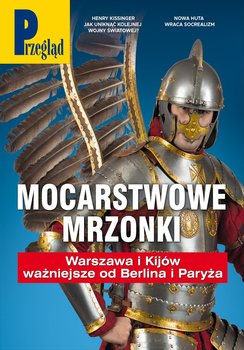 Przegląd

HENRY KISSINGER
JAK UNIKNĄĆ KOLEJNEJ WOJNY ŚWIATOWEJ?

NOWA HUTA
WRACA SOCREALIZM

MOCARSTWOWE MRZONKI

Warszawa i Kijów ważniejsze od Berlina i Paryża